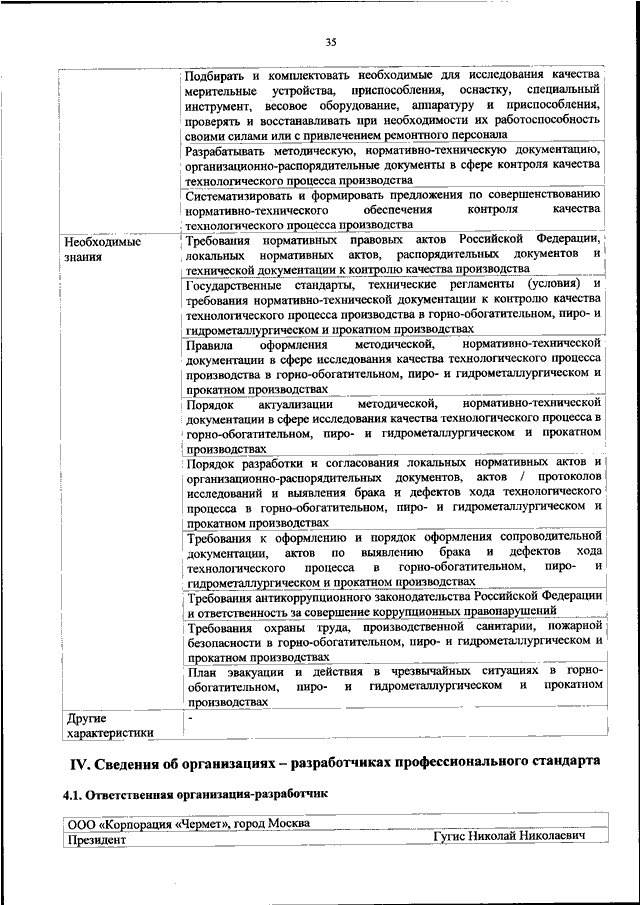 35

| | |
|---|---|
| | Подбирать и комплектовать необходимые для исследования качества мерительные устройства, приспособления, оснастку, специальный инструмент, весовое оборудование, аппаратуру и приспособления, проверять и восстанавливать при необходимости их работоспособность своими силами или с привлечением ремонтного персонала |
| | Разрабатывать методическую, нормативно-техническую документацию, организационно-распорядительные документы в сфере контроля качества технологического процесса производства |
| | Систематизировать и формировать предложения по совершенствованию нормативно-технического обеспечения контроля качества технологического процесса производства |
| Необходимые знания | Требования нормативных правовых актов Российской Федерации, локальных нормативных актов, распорядительных документов и технической документации к контролю качества производства |
| | Государственные стандарты, технические регламенты (условия) и требования нормативно-технической документации к контролю качества технологического процесса производства в горно-обогатительном, пиро- и гидрометаллургическом и прокатном производствах |
| | Правила оформления методической, нормативно-технической документации в сфере исследования качества технологического процесса производства в горно-обогатительном, пиро- и гидрометаллургическом и прокатном производствах |
| | Порядок актуализации методической, нормативно-технической документации в сфере исследования качества технологического процесса в горно-обогатительном, пиро- и гидрометаллургическом и прокатном производствах |
| | Порядок разработки и согласования локальных нормативных актов и организационно-распорядительных документов, актов / протоколов исследований и выявления брака и дефектов хода технологического процесса в горно-обогатительном, пиро- и гидрометаллургическом и прокатном производствах |
| | Требования к оформлению и порядок оформления сопроводительной документации, актов по выявлению брака и дефектов хода технологического процесса в горно-обогатительном, пиро- и гидрометаллургическом и прокатном производствах |
| | Требования антикоррупционного законодательства Российской Федерации и ответственность за совершение коррупционных правонарушений |
| | Требования охраны труда, производственной санитарии, пожарной безопасности в горно-обогатительном, пиро- и гидрометаллургическом и прокатном производствах |
| | План эвакуации и действия в чрезвычайных ситуациях в горно-обогатительном, пиро- и гидрометаллургическом и прокатном производствах |
| Другие характеристики | - |

IV. Сведения об организациях – разработчиках профессионального стандарта

4.1. Ответственная организация-разработчик

| | |
|---|---|
| ООО «Корпорация «Чермет», город Москва | |
| Президент | Гугис Николай Николаевич |